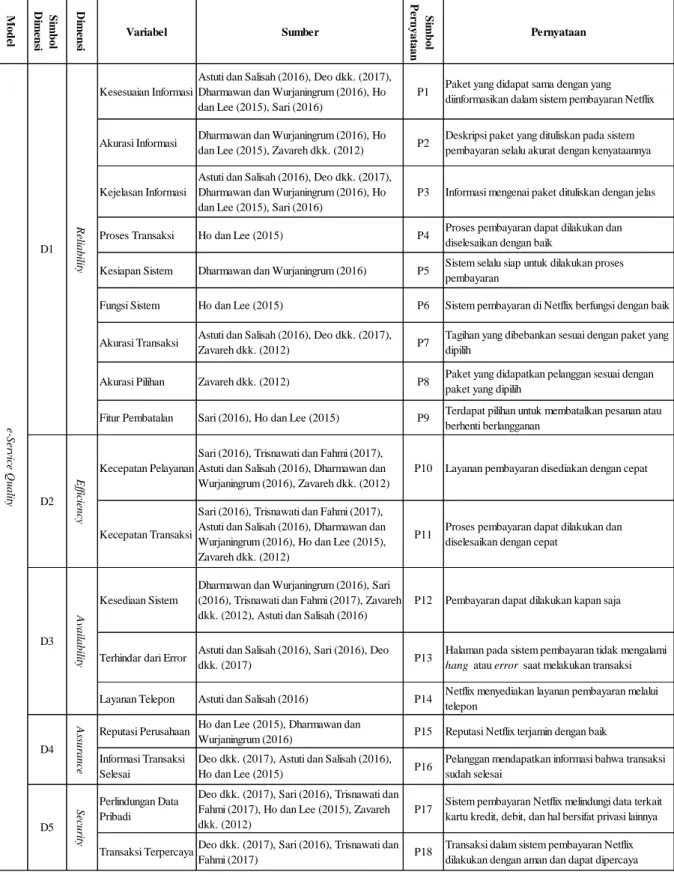 | Model | Simbol Dimensi | Dimensi | Variabel | Sumber | Simbol Pernyataan | Pernyataan |
|---|---|---|---|---|---|---|
| e-Service Quality | D1 | Reliability | Kesesuaian Informasi | Astuti dan Salisah (2016), Deo dkk. (2017), Dharmawan dan Wurjaningrum (2016), Ho dan Lee (2015), Sari (2016) | P1 | Paket yang didapat sama dengan yang diinformasikan dalam sistem pembayaran Netflix |
| | | | Akurasi Informasi | Dharmawan dan Wurjaningrum (2016), Ho dan Lee (2015), Zavareh dkk. (2012) | P2 | Deskripsi paket yang dituliskan pada sistem pembayaran selalu akurat dengan kenyataannya |
| | | | Kejelasan Informasi | Astuti dan Salisah (2016), Deo dkk. (2017), Dharmawan dan Wurjaningrum (2016), Ho dan Lee (2015), Sari (2016) | P3 | Informasi mengenai paket dituliskan dengan jelas |
| | | | Proses Transaksi | Ho dan Lee (2015) | P4 | Proses pembayaran dapat dilakukan dan diselesaikan dengan baik |
| | | | Kesiapan Sistem | Dharmawan dan Wurjaningrum (2016) | P5 | Sistem selalu siap untuk dilakukan proses pembayaran |
| | | | Fungsi Sistem | Ho dan Lee (2015) | P6 | Sistem pembayaran di Netflix berfungsi dengan baik |
| | | | Akurasi Transaksi | Astuti dan Salisah (2016), Deo dkk. (2017), Zavareh dkk. (2012) | P7 | Tagihan yang dibebankan sesuai dengan paket yang dipilih |
| | | | Akurasi Pilihan | Zavareh dkk. (2012) | P8 | Paket yang didapatkan pelanggan sesuai dengan paket yang dipilih |
| | | | Fitur Pembatalan | Sari (2016), Ho dan Lee (2015) | P9 | Terdapat pilihan untuk membatalkan pesanan atau berhenti berlangganan |
| | D2 | Efficiency | Kecepatan Pelayanan | Sari (2016), Trisnawati dan Fahmi (2017), Astuti dan Salisah (2016), Dharmawan dan Wurjaningrum (2016), Zavareh dkk. (2012) | P10 | Layanan pembayaran disediakan dengan cepat |
| | | | Kecepatan Transaksi | Sari (2016), Trisnawati dan Fahmi (2017), Astuti dan Salisah (2016), Dharmawan dan Wurjaningrum (2016), Ho dan Lee (2015), Zavareh dkk. (2012) | P11 | Proses pembayaran dapat dilakukan dan diselesaikan dengan cepat |
| | D3 | Availability | Kesediaan Sistem | Dharmawan dan Wurjaningrum (2016), Sari (2016), Trisnawati dan Fahmi (2017), Zavareh dkk. (2012), Astuti dan Salisah (2016) | P12 | Pembayaran dapat dilakukan kapan saja |
| | | | Terhindar dari Error | Astuti dan Salisah (2016), Sari (2016), Deo dkk. (2017) | P13 | Halaman pada sistem pembayaran tidak mengalami hang atau error saat melakukan transaksi |
| | | | Layanan Telepon | Astuti dan Salisah (2016) | P14 | Netflix menyediakan layanan pembayaran melalui telepon |
| | D4 | Assurance | Reputasi Perusahaan | Ho dan Lee (2015), Dharmawan dan Wurjaningrum (2016) | P15 | Reputasi Netflix terjamin dengan baik |
| | | | Informasi Transaksi Selesai | Deo dkk. (2017), Astuti dan Salisah (2016), Ho dan Lee (2015) | P16 | Pelanggan mendapatkan informasi bahwa transaksi sudah selesai |
| | D5 | Security | Perlindungan Data Pribadi | Deo dkk. (2017), Sari (2016), Trisnawati dan Fahmi (2017), Ho dan Lee (2015), Zavareh dkk. (2012) | P17 | Sistem pembayaran Netflix melindungi data terkait kartu kredit, debit, dan hal bersifat privasi lainnya |
| | | | Transaksi Terpercaya | Deo dkk. (2017), Sari (2016), Trisnawati dan Fahmi (2017) | P18 | Transaksi dalam sistem pembayaran Netflix dilakukan dengan aman dan dapat dipercaya |